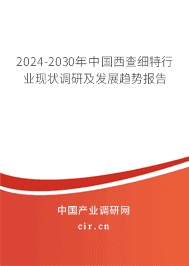 2024-2030年中国西查细特行业现状调研及发展趋势报告

中国产业调研网
cir.cn